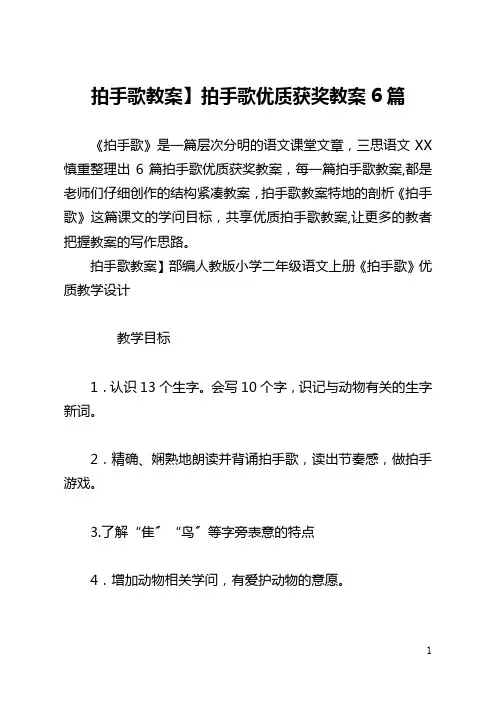 拍手歌教案】拍手歌优质获奖教案 6 篇

《拍手歌》是一篇层次分明的语文课堂文章，三思语文 XX 慎重整理出 6 篇拍手歌优质获奖教案，每一篇拍手歌教案,都是老师们仔细创作的结构紧凑教案，拍手歌教案特地的剖析《拍手歌》这篇课文的学问目标，共享优质拍手歌教案,让更多的教者把握教案的写作思路。

拍手歌教案】部编人教版小学二年级语文上册《拍手歌》优质教学设计

教学目标

1．认识 13 个生字。会写 10 个字，识记与动物有关的生字新词。

2．精确、娴熟地朗读并背诵拍手歌，读出节奏感，做拍手游戏。

3.了解“隹”“鸟”等字旁表意的特点

4．增加动物相关学问，有爱护动物的意愿。

1